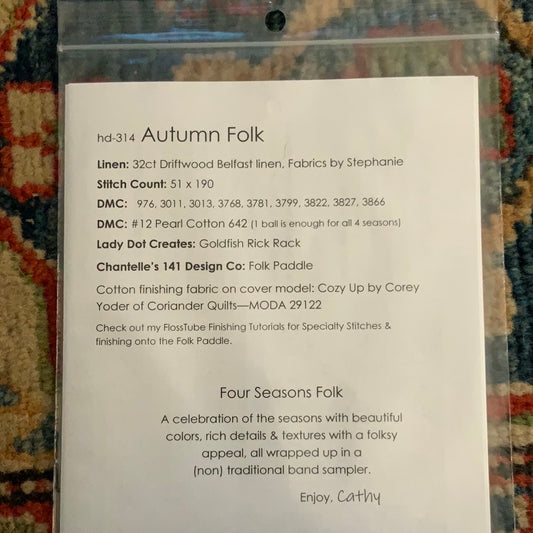 hd-314 Autumn Folk

Linen: 32ct Driftwood Belfast linen, Fabrics by Stephanie

Stitch Count: 51 x 190

DMC: 976, 3011, 3013, 3768, 3781, 3799, 3822, 3827, 3866

DMC: #12 Pearl Cotton 642 (1 ball is enough for all 4 seasons)

Lady Dot Creates: Goldfish Rick Rack

Chantelle's 141 Design Co: Folk Paddle

Cotton finishing fabric on cover model: Cozy Up by Corey Yoder of Coriander Quilts—MODA 29122

Check out my FlossTube Finishing Tutorials for Specialty Stitches & finishing onto the Folk Paddle.

Four Seasons Folk

A celebration of the seasons with beautiful colors, rich details & textures with a folksy appeal, all wrapped up in a (non) traditional band sampler.

Enjoy, Cathy